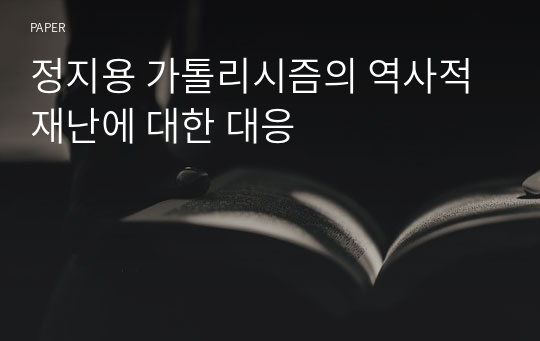 PAPER

정지용 가톨리시즘의 역사적 재난에 대한 대응